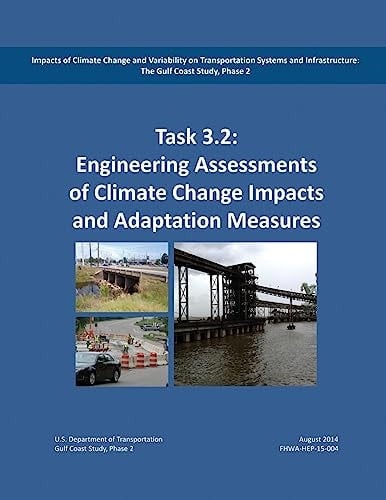 Impacts of Climate Change and Variability on Transportation Systems and Infrastructure: The Gulf Coast Study, Phase 2

Task 3.2:
Engineering Assessments of Climate Change Impacts and Adaptation Measures

U.S. Department of Transportation
Gulf Coast Study, Phase 2

August 2014
FHWA-HEP-15-004